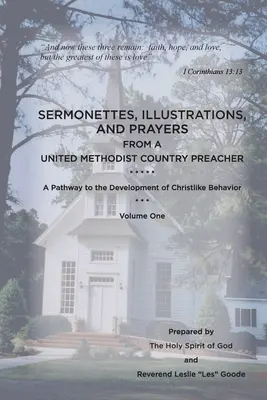 "And now these three remain: faith, hope, and love, but the greatest of these is love"

I Corinthians 13:13

SERMONETTES, ILLUSTRATIONS, AND PRAYERS FROM A UNITED METHODIST COUNTRY PREACHER

• • • • •

A Pathway to the Development of Christlike Behavior

• • •

Volume One

Prepared by
The Holy Spirit of God
and
Reverend Leslie "Les" Goode